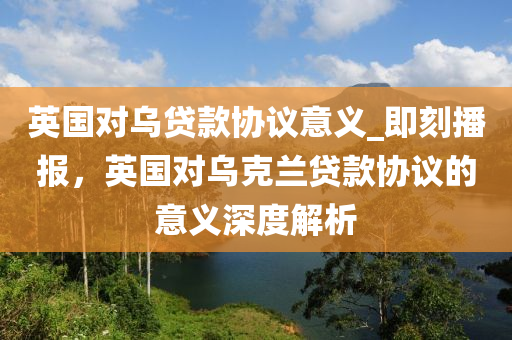 英国对乌贷款协议意义_即刻播报，英国对乌克兰贷款协议的意义深度解析